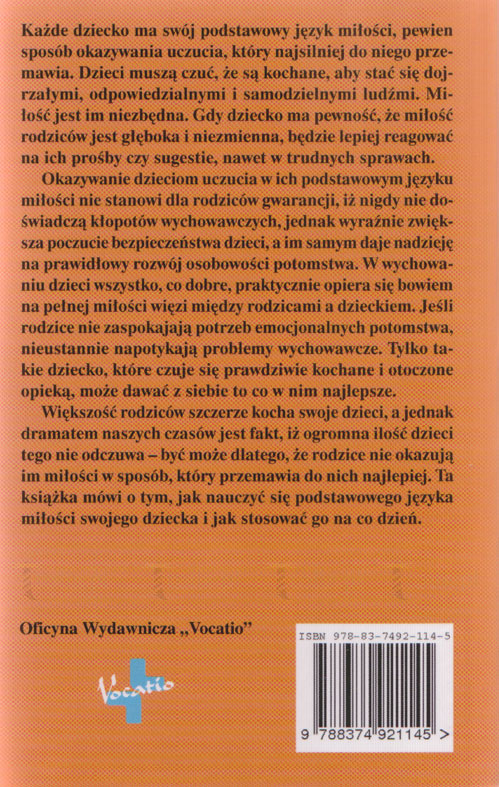 Każde dziecko ma swój podstawowy język miłości, pewien sposób okazywania uczucia, który najsilniej do niego przemawia. Dzieci muszą czuć, że są kochane, aby stać się dojrzałymi, odpowiedzialnymi i samodzielnymi ludźmi. Miłość jest im niezbędna. Gdy dziecko ma pewność, że miłość rodziców jest głęboka i niezmienna, będzie lepiej reagować na ich prośby czy sugestie, nawet w trudnych sprawach.

Okazywanie dzieciom uczucia w ich podstawowym języku miłości nie stanowi dla rodziców gwarancji, iż nigdy nie doświadczą kłopotów wychowawczych, jednak wyraźnie zwiększa poczucie bezpieczeństwa dzieci, a im samym daje nadzieję na prawidłowy rozwój osobowości potomstwa. W wychowaniu dzieci wszystko, co dobre, praktycznie opiera się bowiem na pełnej miłości więzi między rodzicami a dzieckiem. Jeśli rodzice nie zaspokajają potrzeb emocjonalnych potomstwa, nieustannie napotykają problemy wychowawcze. Tylko takie dziecko, które czuje się prawdziwie kochane i otoczone opieką, może dawać z siebie to co w nim najlepsze.

Większość rodziców szczerze kocha swoje dzieci, a jednak dramatem naszych czasów jest fakt, iż ogromna ilość dzieci tego nie odczuwa – być może dlatego, że rodzice nie okazują im miłości w sposób, który przemawia do nich najlepiej. Ta książka mówi o tym, jak nauczyć się podstawowego języka miłości swojego dziecka i jak stosować go na co dzień.

Oficyna Wydawnicza „Vocatio"

Vocatio

ISBN 978-83-7492-114-5

9 788374 921145 >